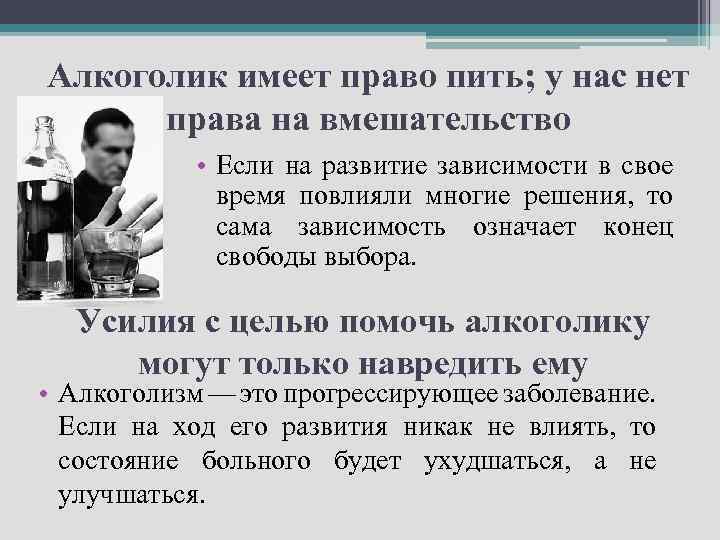 Алкоголик имеет право пить; у нас нет права на вмешательство

• Если на развитие зависимости в свое время повлияли многие решения, то сама зависимость означает конец свободы выбора.

Усилия с целью помочь алкоголику могут только навредить ему

• Алкоголизм — это прогрессирующее заболевание. Если на ход его развития никак не влиять, то состояние больного будет ухудшаться, а не улучшаться.